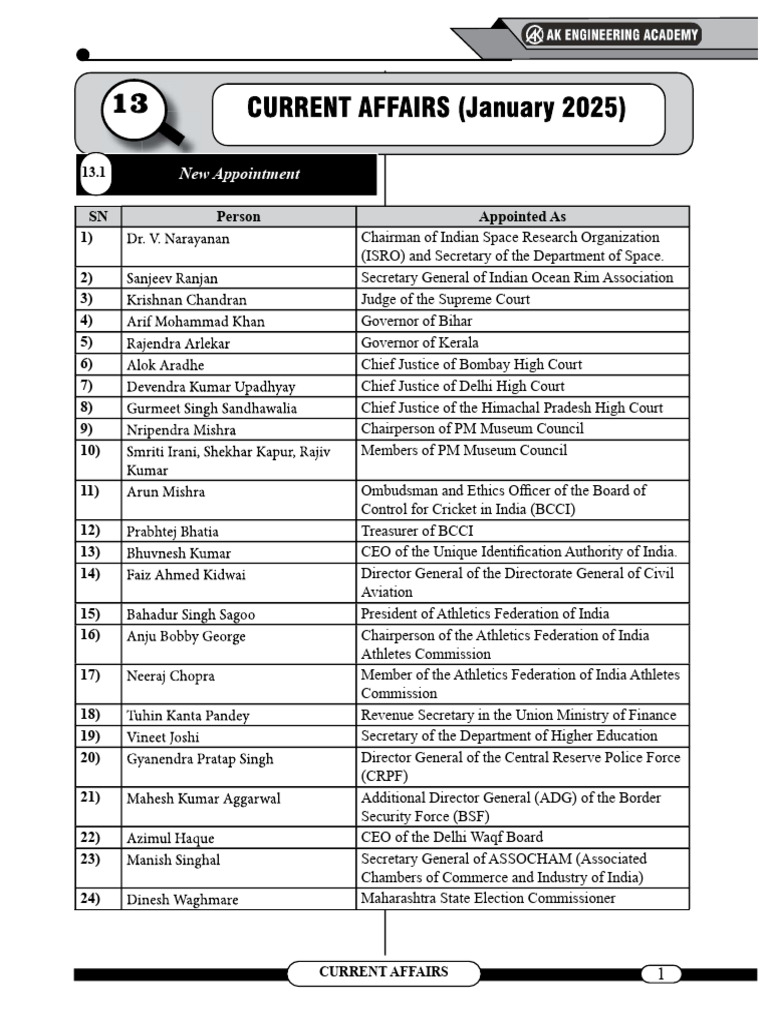 AK ENGINEERING ACADEMY

13

CURRENT AFFAIRS (January 2025)

13.1 New Appointment

| SN | Person | Appointed As |
|---|---|---|
| 1) | Dr. V. Narayanan | Chairman of Indian Space Research Organization (ISRO) and Secretary of the Department of Space. |
| 2) | Sanjeev Ranjan | Secretary General of Indian Ocean Rim Association |
| 3) | Krishnan Chandran | Judge of the Supreme Court |
| 4) | Arif Mohammad Khan | Governor of Bihar |
| 5) | Rajendra Arlekar | Governor of Kerala |
| 6) | Alok Aradhe | Chief Justice of Bombay High Court |
| 7) | Devendra Kumar Upadhyay | Chief Justice of Delhi High Court |
| 8) | Gurmeet Singh Sandhawalia | Chief Justice of the Himachal Pradesh High Court |
| 9) | Nripendra Mishra | Chairperson of PM Museum Council |
| 10) | Smriti Irani, Shekhar Kapur, Rajiv Kumar | Members of PM Museum Council |
| 11) | Arun Mishra | Ombudsman and Ethics Officer of the Board of Control for Cricket in India (BCCI) |
| 12) | Prabhtej Bhatia | Treasurer of BCCI |
| 13) | Bhuvnesh Kumar | CEO of the Unique Identification Authority of India. |
| 14) | Faiz Ahmed Kidwai | Director General of the Directorate General of Civil Aviation |
| 15) | Bahadur Singh Sagoo | President of Athletics Federation of India |
| 16) | Anju Bobby George | Chairperson of the Athletics Federation of India Athletes Commission |
| 17) | Neeraj Chopra | Member of the Athletics Federation of India Athletes Commission |
| 18) | Tuhin Kanta Pandey | Revenue Secretary in the Union Ministry of Finance |
| 19) | Vineet Joshi | Secretary of the Department of Higher Education |
| 20) | Gyanendra Pratap Singh | Director General of the Central Reserve Police Force (CRPF) |
| 21) | Mahesh Kumar Aggarwal | Additional Director General (ADG) of the Border Security Force (BSF) |
| 22) | Azimul Haque | CEO of the Delhi Waqf Board |
| 23) | Manish Singhal | Secretary General of ASSOCHAM (Associated Chambers of Commerce and Industry of India) |
| 24) | Dinesh Waghmare | Maharashtra State Election Commissioner |

CURRENT AFFAIRS

1